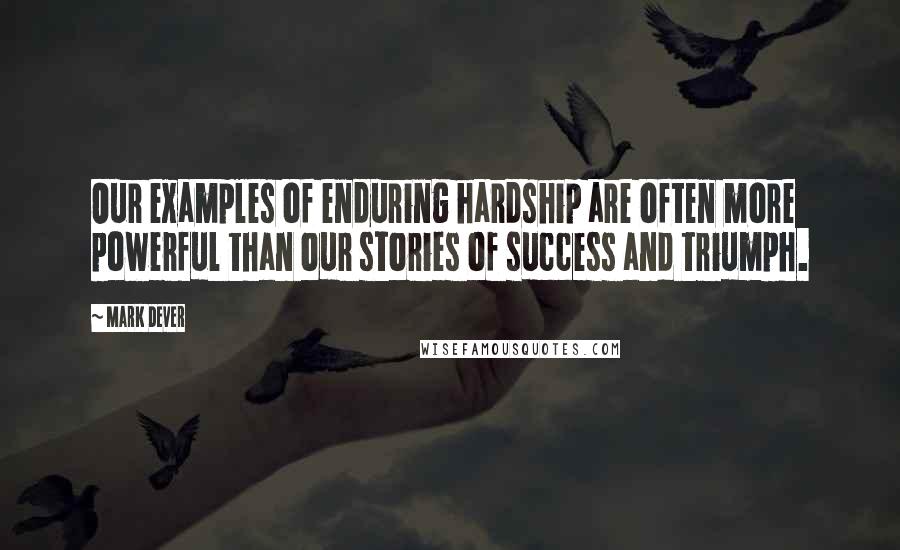 OUR EXAMPLES OF ENDURING HARDSHIP ARE OFTEN MORE POWERFUL THAN OUR STORIES OF SUCCESS AND TRIUMPH.

~ MARK DEVER

WISEFAMOUSQUOTES.COM